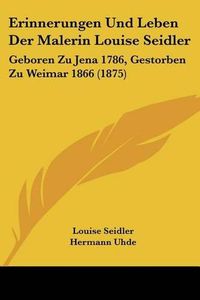 Erinnerungen Und Leben Der Malerin Louise Seidler

Geboren Zu Jena 1786, Gestorben Zu Weimar 1866 (1875)

Louise Seidler
Hermann Uhde